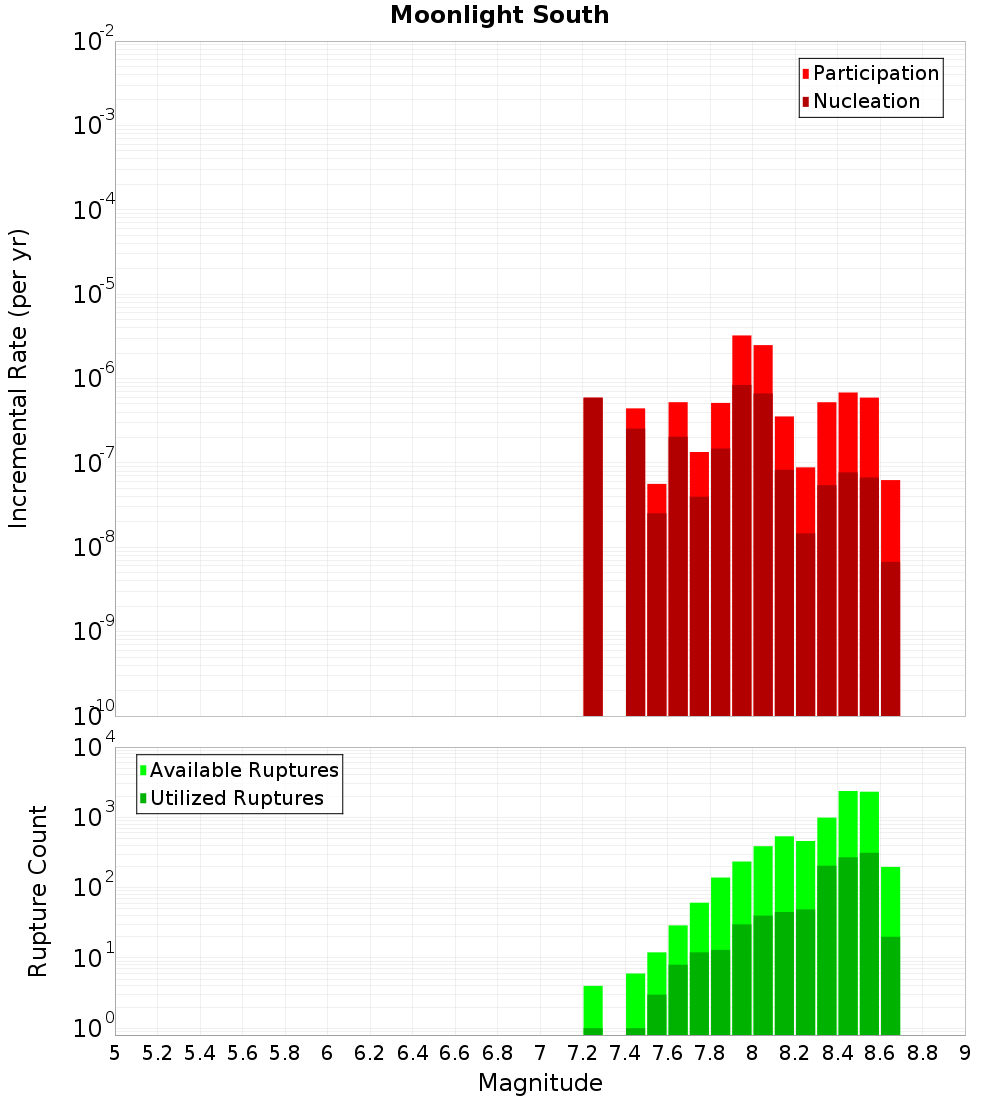 Moonlight South

Participation
Nucleation

Incremental Rate (per yr)

$10^{-2}$
$10^{-3}$
$10^{-4}$
$10^{-5}$
$10^{-6}$
$10^{-7}$
$10^{-8}$
$10^{-9}$
$10^{-10}$

Available Ruptures
Utilized Ruptures

Rupture Count

$10^{4}$
$10^{3}$
$10^{2}$
$10^{1}$
$10^{0}$

5 5.2 5.4 5.6 5.8 6 6.2 6.4 6.6 6.8 7 7.2 7.4 7.6 7.8 8 8.2 8.4 8.6 8.8 9

Magnitude